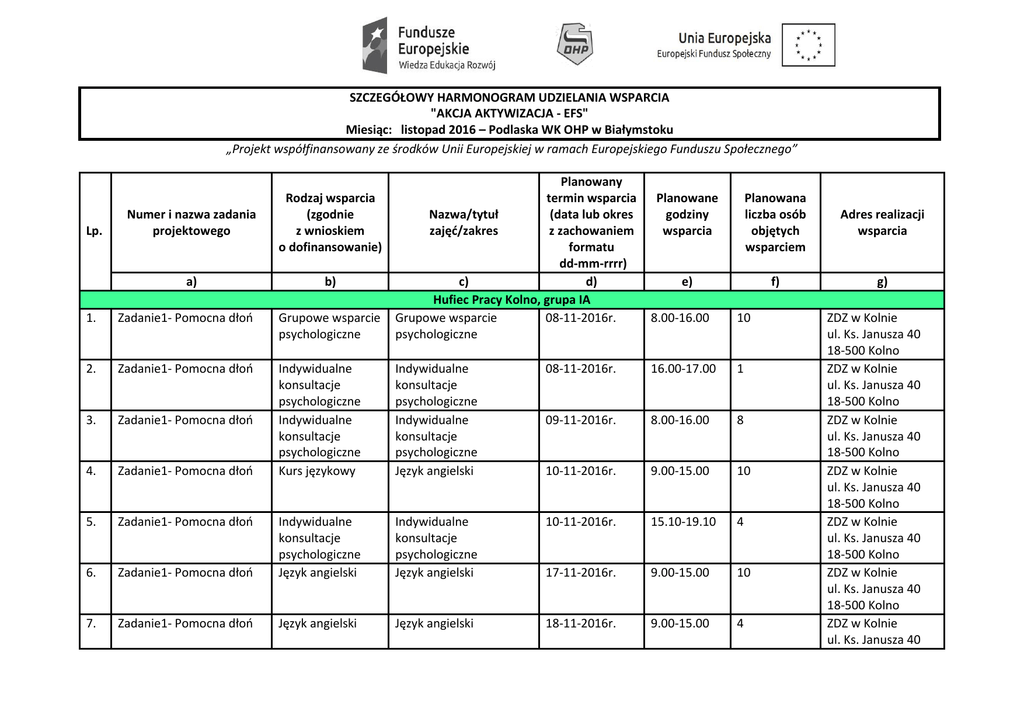 Fundusze Europejskie
Wiedza Edukacja Rozwój

OHP

Unia Europejska
Europejski Fundusz Społeczny

SZCZEGÓŁOWY HARMONOGRAM UDZIELANIA WSPARCIA
"AKCJA AKTYWIZACJA - EFS"
Miesiąc: listopad 2016 – Podlaska WK OHP w Białymstoku

„Projekt współfinansowany ze środków Unii Europejskiej w ramach Europejskiego Funduszu Społecznego"

| Lp. | Numer i nazwa zadania projektowego | Rodzaj wsparcia (zgodnie z wnioskiem o dofinansowanie) | Nazwa/tytuł zajęć/zakres | Planowany termin wsparcia (data lub okres z zachowaniem formatu dd-mm-rrrr) | Planowane godziny wsparcia | Planowana liczba osób objętych wsparciem | Adres realizacji wsparcia |
|---|---|---|---|---|---|---|---|
| | a) | b) | c) | d) | e) | f) | g) |
| Hufiec Pracy Kolno, grupa IA | | | | | | | |
| 1. | Zadanie1- Pomocna dłoń | Grupowe wsparcie psychologiczne | Grupowe wsparcie psychologiczne | 08-11-2016r. | 8.00-16.00 | 10 | ZDZ w Kolnie ul. Ks. Janusza 40 18-500 Kolno |
| 2. | Zadanie1- Pomocna dłoń | Indywidualne konsultacje psychologiczne | Indywidualne konsultacje psychologiczne | 08-11-2016r. | 16.00-17.00 | 1 | ZDZ w Kolnie ul. Ks. Janusza 40 18-500 Kolno |
| 3. | Zadanie1- Pomocna dłoń | Indywidualne konsultacje psychologiczne | Indywidualne konsultacje psychologiczne | 09-11-2016r. | 8.00-16.00 | 8 | ZDZ w Kolnie ul. Ks. Janusza 40 18-500 Kolno |
| 4. | Zadanie1- Pomocna dłoń | Kurs językowy | Język angielski | 10-11-2016r. | 9.00-15.00 | 10 | ZDZ w Kolnie ul. Ks. Janusza 40 18-500 Kolno |
| 5. | Zadanie1- Pomocna dłoń | Indywidualne konsultacje psychologiczne | Indywidualne konsultacje psychologiczne | 10-11-2016r. | 15.10-19.10 | 4 | ZDZ w Kolnie ul. Ks. Janusza 40 18-500 Kolno |
| 6. | Zadanie1- Pomocna dłoń | Język angielski | Język angielski | 17-11-2016r. | 9.00-15.00 | 10 | ZDZ w Kolnie ul. Ks. Janusza 40 18-500 Kolno |
| 7. | Zadanie1- Pomocna dłoń | Język angielski | Język angielski | 18-11-2016r. | 9.00-15.00 | 4 | ZDZ w Kolnie ul. Ks. Janusza 40 |